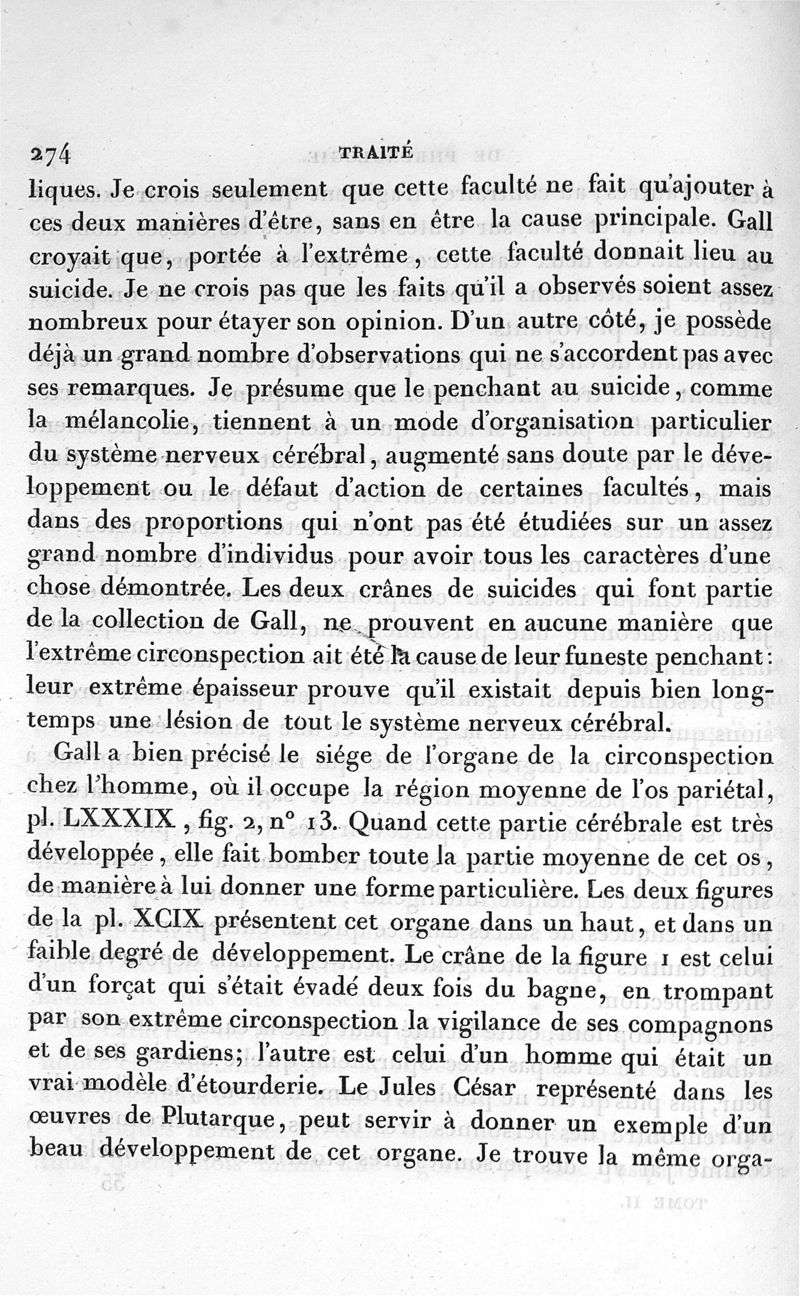 274 TRAITÉ

liques. Je crois seulement que cette faculté ne fait qu'ajouter à ces deux manières d'être, sans en être la cause principale. Gall croyait que, portée à l'extrême, cette faculté donnait lieu au suicide. Je ne crois pas que les faits qu'il a observés soient assez nombreux pour étayer son opinion. D'un autre côté, je possède déjà un grand nombre d'observations qui ne s'accordent pas avec ses remarques. Je présume que le penchant au suicide, comme la mélancolie, tiennent à un mode d'organisation particulier du système nerveux cérébral, augmenté sans doute par le développement ou le défaut d'action de certaines facultés, mais dans des proportions qui n'ont pas été étudiées sur un assez grand nombre d'individus pour avoir tous les caractères d'une chose démontrée. Les deux crânes de suicides qui font partie de la collection de Gall, ne prouvent en aucune manière que l'extrême circonspection ait été la cause de leur funeste penchant: leur extrême épaisseur prouve qu'il existait depuis bien longtemps une lésion de tout le système nerveux cérébral.

Gall a bien précisé le siége de l'organe de la circonspection chez l'homme, où il occupe la région moyenne de l'os pariétal, pl. LXXXIX, fig. 2, n° 13. Quand cette partie cérébrale est très développée, elle fait bomber toute la partie moyenne de cet os, de manière à lui donner une forme particulière. Les deux figures de la pl. XCIX présentent cet organe dans un haut, et dans un faible degré de développement. Le crâne de la figure 1 est celui d'un forçat qui s'était évadé deux fois du bagne, en trompant par son extrême circonspection la vigilance de ses compagnons et de ses gardiens; l'autre est celui d'un homme qui était un vrai modèle d'étourderie. Le Jules César représenté dans les œuvres de Plutarque, peut servir à donner un exemple d'un beau développement de cet organe. Je trouve la même orga-